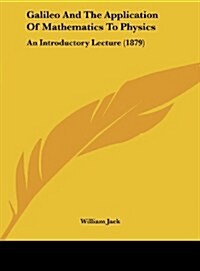 Galileo And The Application Of Mathematics To Physics

An Introductory Lecture (1879)

William Jack